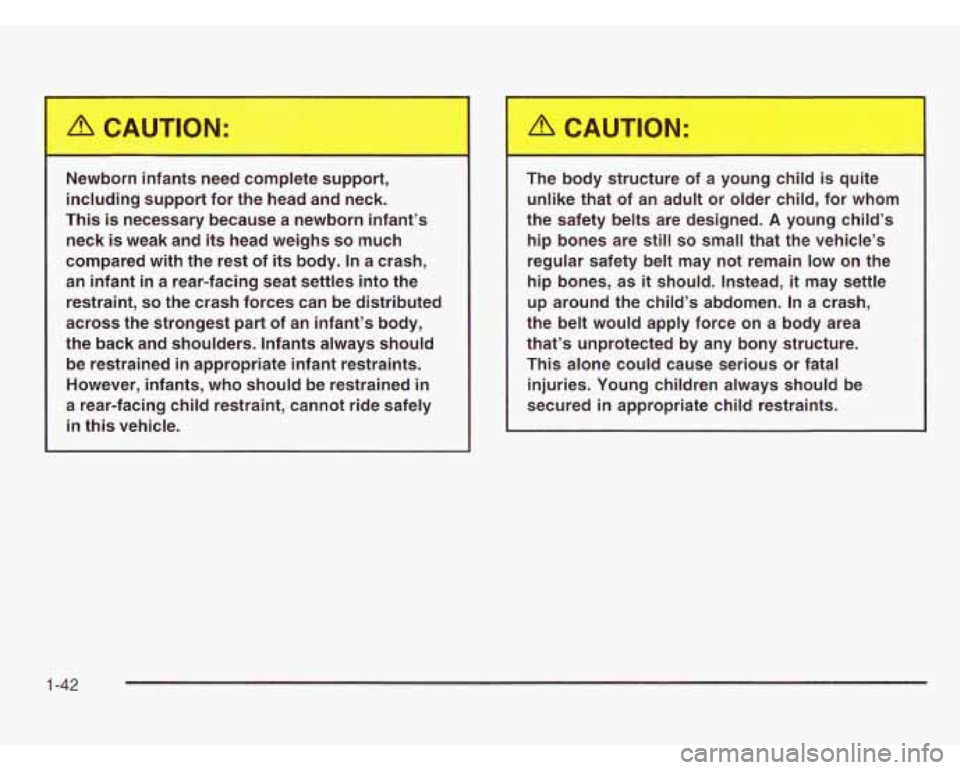 CAUTION:

Newborn infants need complete support, including support for the head and neck. This is necessary because a newborn infant's neck is weak and its head weighs so much compared with the rest of its body. In a crash, an infant in a rear-facing seat settles into the restraint, so the crash forces can be distributed across the strongest part of an infant's body, the back and shoulders. Infants always should be restrained in appropriate infant restraints. However, infants, who should be restrained in a rear-facing child restraint, cannot ride safely in this vehicle.

CAUTION:

The body structure of a young child is quite unlike that of an adult or older child, for whom the safety belts are designed. A young child's hip bones are still so small that the vehicle's regular safety belt may not remain low on the hip bones, as it should. Instead, it may settle up around the child's abdomen. In a crash, the belt would apply force on a body area that's unprotected by any bony structure. This alone could cause serious or fatal injuries. Young children always should be secured in appropriate child restraints.

1-42

carmanualsonline.info